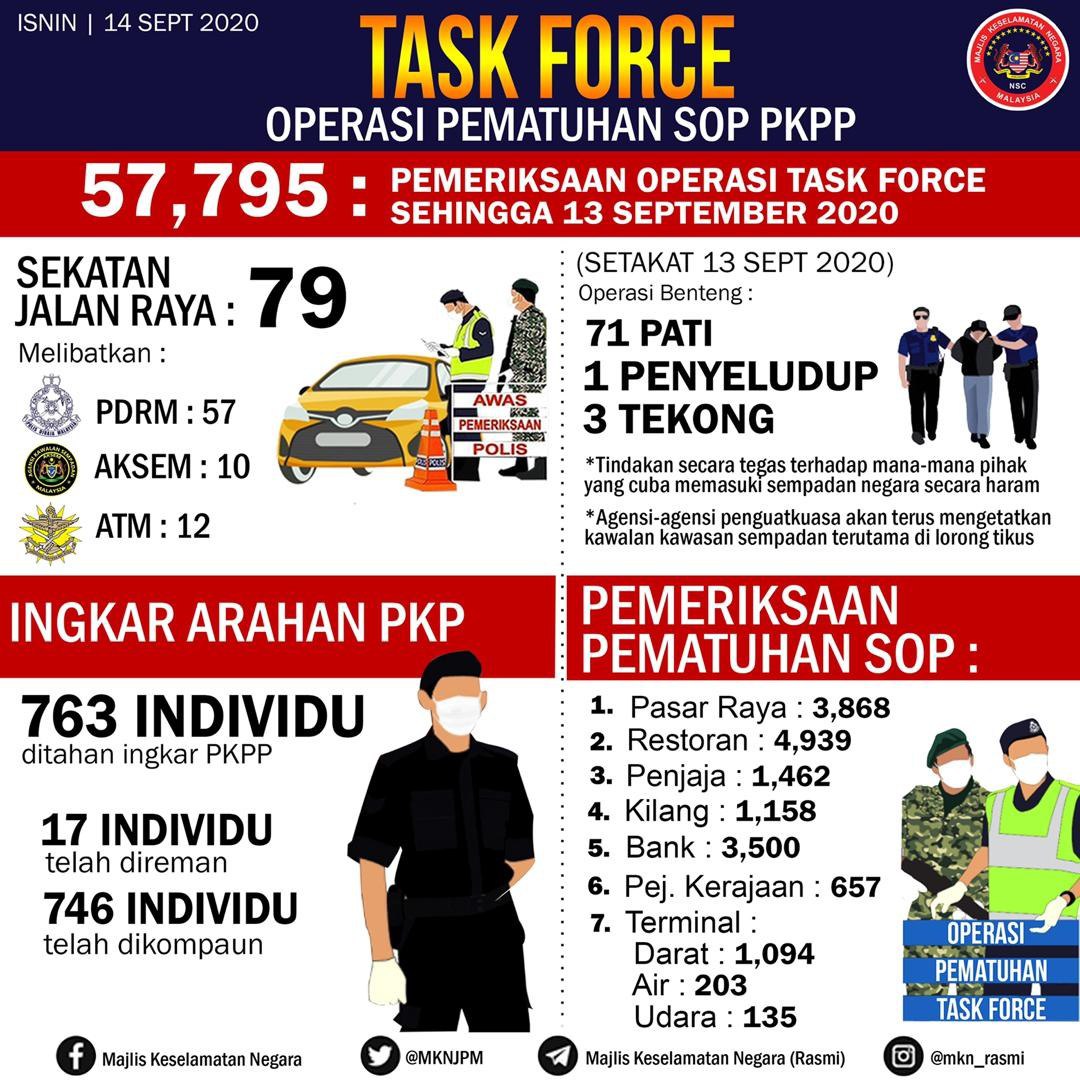 ISNIN | 14 SEPT 2020

TASK FORCE
OPERASI PEMATUHAN SOP PKPP

MAJLIS KESELAMATAN NEGARA
NSC
MALAYSIA

57,795 : PEMERIKSAAN OPERASI TASK FORCE SEHINGGA 13 SEPTEMBER 2020

SEKATAN JALAN RAYA : 79
Melibatkan :
PDRM : 57
AKSEM : 10
ATM : 12

AWAS
PEMERIKSAAN
POLIS

(SETAKAT 13 SEPT 2020)
Operasi Benteng :
71 PATI
1 PENYELUDUP
3 TEKONG
*Tindakan secara tegas terhadap mana-mana pihak yang cuba memasuki sempadan negara secara haram
*Agensi-agensi penguatkuasa akan terus mengetatkan kawalan kawasan sempadan terutama di lorong tikus

INGKAR ARAHAN PKP
763 INDIVIDU
ditahan ingkar PKPP
17 INDIVIDU
telah direman
746 INDIVIDU
telah dikompaun

PEMERIKSAAN PEMATUHAN SOP :
1. Pasar Raya : 3,868
2. Restoran : 4,939
3. Penjaja : 1,462
4. Kilang : 1,158
5. Bank : 3,500
6. Pej. Kerajaan : 657
7. Terminal :
Darat : 1,094
Air : 203
Udara : 135

OPERASI
PEMATUHAN
TASK FORCE

Majlis Keselamatan Negara
@MKNJPM
Majlis Keselamatan Negara (Rasmi)
@mkn_rasmi